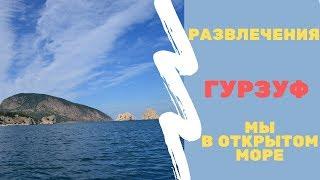 РАЗВЛЕЧЕНИЯ

ГУРЗУФ

МЫ
В ОТКРЫТОМ
МОРЕ